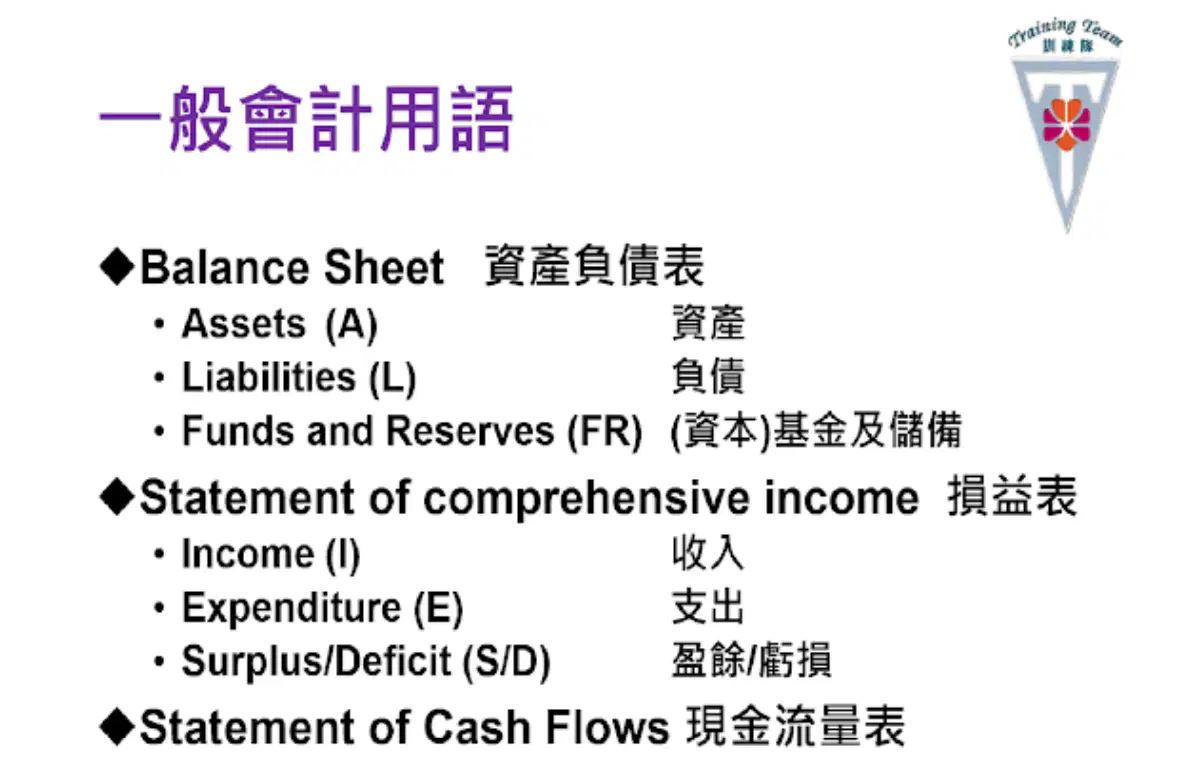 Training Team
訓練隊

一般會計用語

◆Balance Sheet 資產負債表
• Assets (A) 資產
• Liabilities (L) 負債
• Funds and Reserves (FR) (資本)基金及儲備

◆Statement of comprehensive income 損益表
• Income (I) 收入
• Expenditure (E) 支出
• Surplus/Deficit (S/D) 盈餘/虧損

◆Statement of Cash Flows 現金流量表